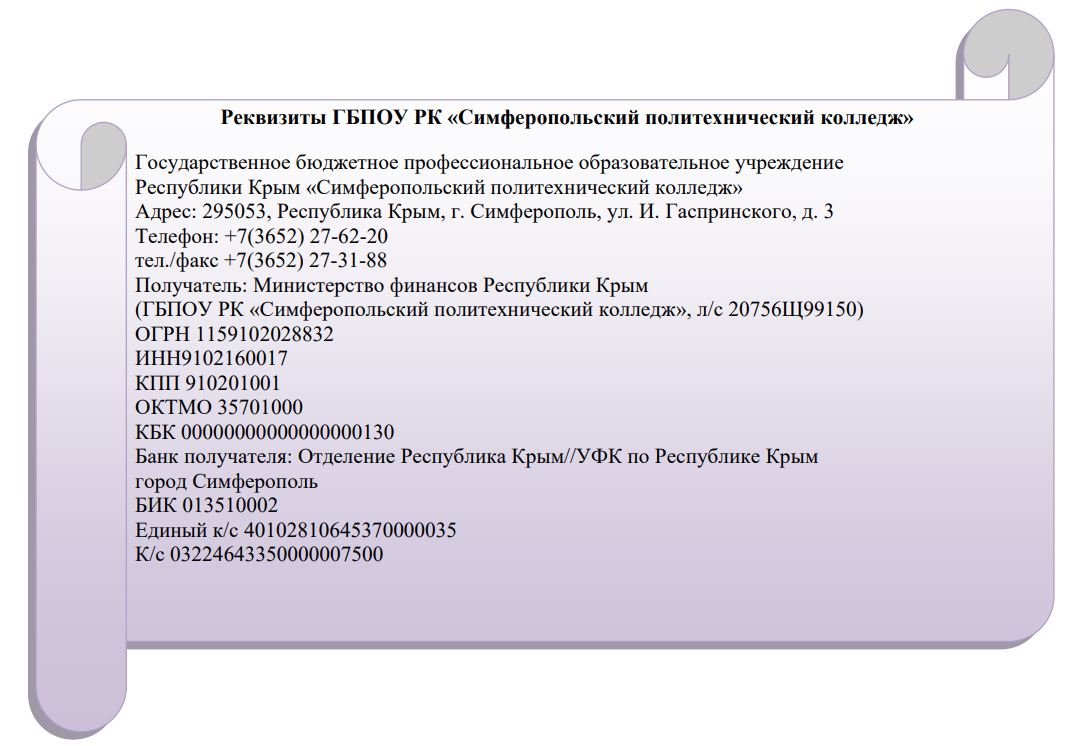 Реквизиты ГБПОУ РК «Симферопольский политехнический колледж»

Государственное бюджетное профессиональное образовательное учреждение
Республики Крым «Симферопольский политехнический колледж»
Адрес: 295053, Республика Крым, г. Симферополь, ул. И. Гаспринского, д. 3
Телефон: +7(3652) 27-62-20
тел./факс +7(3652) 27-31-88
Получатель: Министерство финансов Республики Крым
(ГБПОУ РК «Симферопольский политехнический колледж», л/с 20756Щ99150)
ОГРН 1159102028832
ИНН9102160017
КПП 910201001
ОКТМО 35701000
КБК 00000000000000000130
Банк получателя: Отделение Республика Крым//УФК по Республике Крым
город Симферополь
БИК 013510002
Единый к/с 40102810645370000035
К/с 03224643350000007500